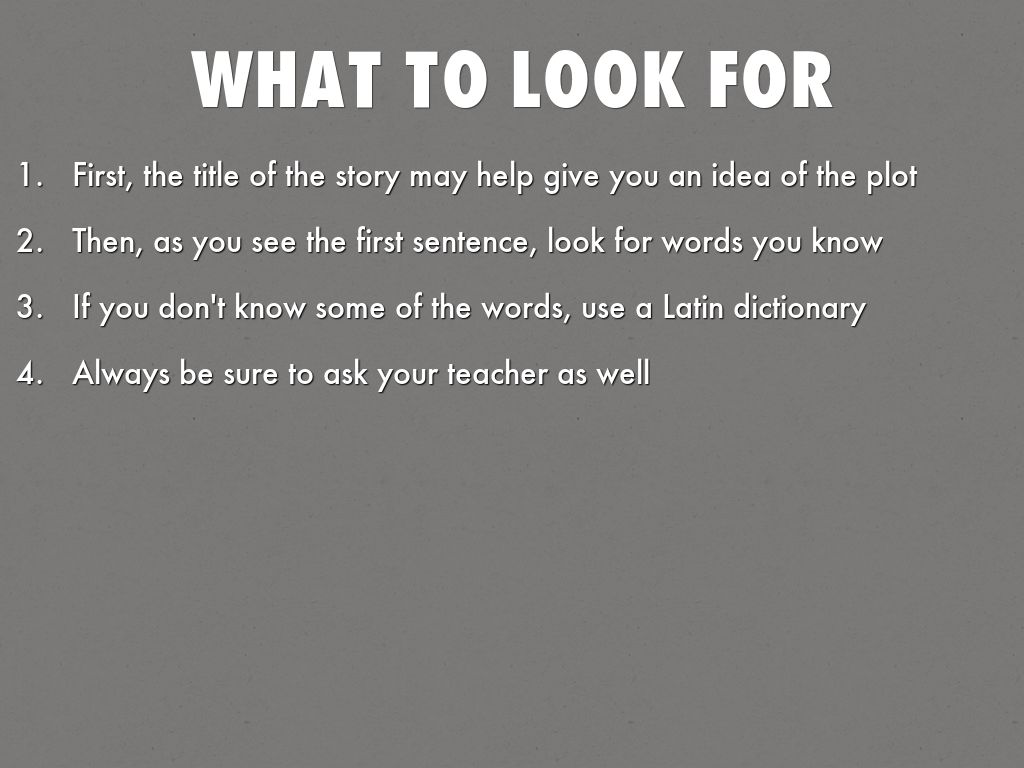 WHAT TO LOOK FOR

1. First, the title of the story may help give you an idea of the plot

2. Then, as you see the first sentence, look for words you know

3. If you don't know some of the words, use a Latin dictionary

4. Always be sure to ask your teacher as well